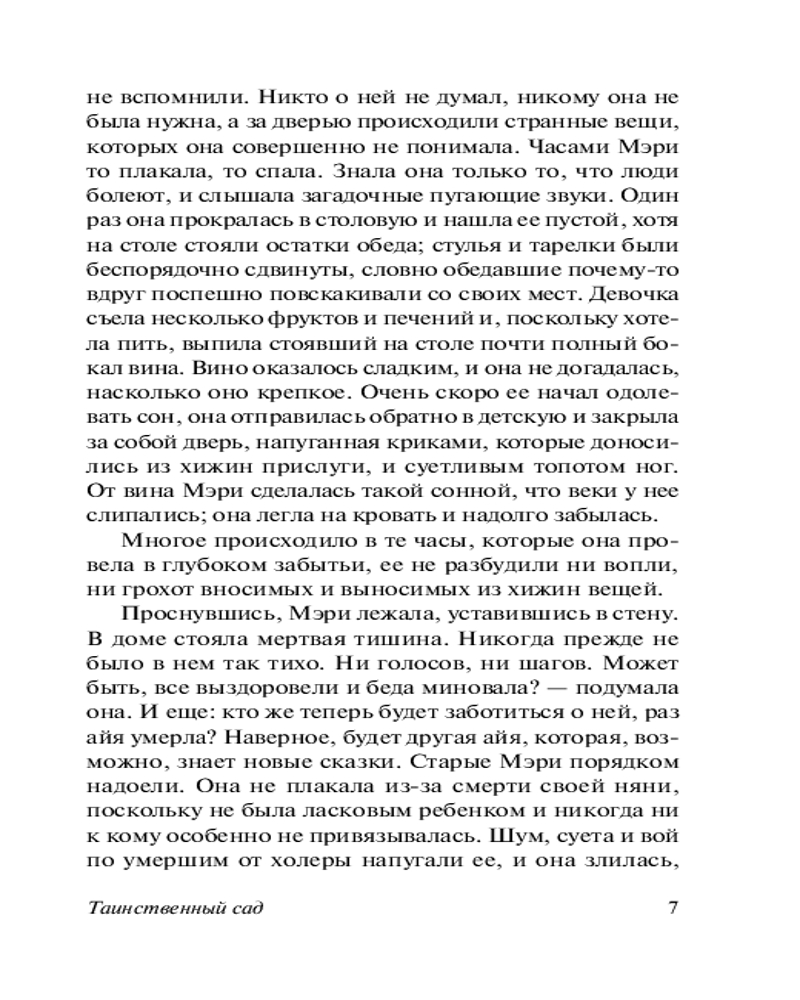 не вспомнили. Никто о ней не думал, никому она не была нужна, а за дверью происходили странные вещи, которых она совершенно не понимала. Часами Мэри то плакала, то спала. Знала она только то, что люди болеют, и слышала загадочные пугающие звуки. Один раз она прокралась в столовую и нашла ее пустой, хотя на столе стояли остатки обеда; стулья и тарелки были беспорядочно сдвинуты, словно обедавшие почему-то вдруг поспешно повскакивали со своих мест. Девочка съела несколько фруктов и печений и, поскольку хотела пить, выпила стоявший на столе почти полный бокал вина. Вино оказалось сладким, и она не догадалась, насколько оно крепкое. Очень скоро ее начал одолевать сон, она отправилась обратно в детскую и закрыла за собой дверь, напуганная криками, которые доносились из хижин прислуги, и суетливым топотом ног. От вина Мэри сделалась такой сонной, что веки у нее слипались; она легла на кровать и надолго забылась.

Многое происходило в те часы, которые она провела в глубоком забытьи, ее не разбудили ни вопли, ни грохот вносимых и выносимых из хижин вещей.

Проснувшись, Мэри лежала, уставившись в стену. В доме стояла мертвая тишина. Никогда прежде не было в нем так тихо. Ни голосов, ни шагов. Может быть, все выздоровели и беда миновала? — подумала она. И еще: кто же теперь будет заботиться о ней, раз айя умерла? Наверное, будет другая айя, которая, возможно, знает новые сказки. Старые Мэри порядком надоели. Она не плакала из-за смерти своей няни, поскольку не была ласковым ребенком и никогда ни к кому особенно не привязывалась. Шум, суета и вой по умершим от холеры напугали ее, и она злилась,

Таинственный сад 7